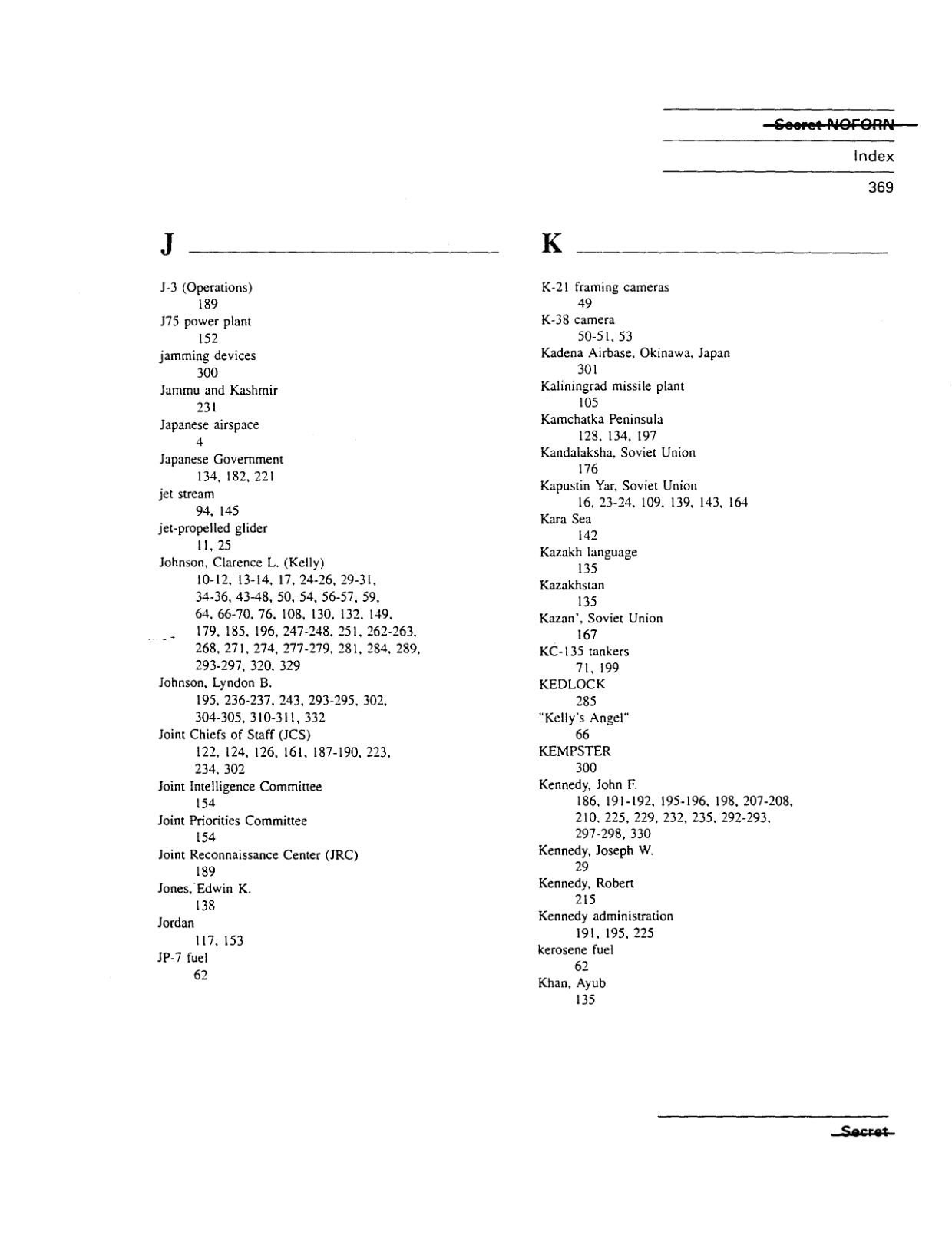 Secret NOFORN

Index

369

J

J-3 (Operations)
189
J75 power plant
152
jamming devices
300
Jammu and Kashmir
231
Japanese airspace
4
Japanese Government
134, 182, 221
jet stream
94, 145
jet-propelled glider
11, 25
Johnson, Clarence L. (Kelly)
10-12, 13-14, 17, 24-26, 29-31, 34-36, 43-48, 50, 54, 56-57, 59, 64, 66-70, 76, 108, 130, 132, 149, 179, 185, 196, 247-248, 251, 262-263, 268, 271, 274, 277-279, 281, 284, 289, 293-297, 320, 329
Johnson, Lyndon B.
195, 236-237, 243, 293-295, 302, 304-305, 310-311, 332
Joint Chiefs of Staff (JCS)
122, 124, 126, 161, 187-190, 223, 234, 302
Joint Intelligence Committee
154
Joint Priorities Committee
154
Joint Reconnaissance Center (JRC)
189
Jones, Edwin K.
138
Jordan
117, 153
JP-7 fuel
62

K

K-21 framing cameras
49
K-38 camera
50-51, 53
Kadena Airbase, Okinawa, Japan
301
Kaliningrad missile plant
105
Kamchatka Peninsula
128, 134, 197
Kandalaksha, Soviet Union
176
Kapustin Yar, Soviet Union
16, 23-24, 109, 139, 143, 164
Kara Sea
142
Kazakh language
135
Kazakhstan
135
Kazan', Soviet Union
167
KC-135 tankers
71, 199
KEDLOCK
285
"Kelly's Angel"
66
KEMPSTER
300
Kennedy, John F.
186, 191-192, 195-196, 198, 207-208, 210, 225, 229, 232, 235, 292-293, 297-298, 330
Kennedy, Joseph W.
29
Kennedy, Robert
215
Kennedy administration
191, 195, 225
kerosene fuel
62
Khan, Ayub
135

Secret